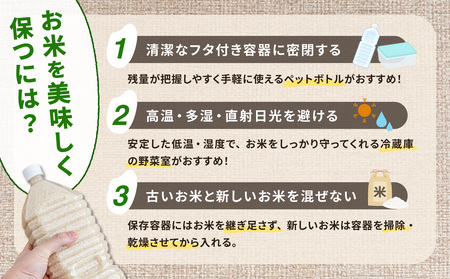 お米を美味しく保つには？

1 清潔なフタ付き容器に密閉する

残量が把握しやすく手軽に使えるペットボトルがおすすめ！

2 高温・多湿・直射日光を避ける

安定した低温・湿度で、お米をしっかり守ってくれる冷蔵庫の野菜室がおすすめ！

3 古いお米と新しいお米を混ぜない

米

保存容器にはお米を継ぎ足さず、新しいお米は容器を掃除・乾燥させてから入れる。